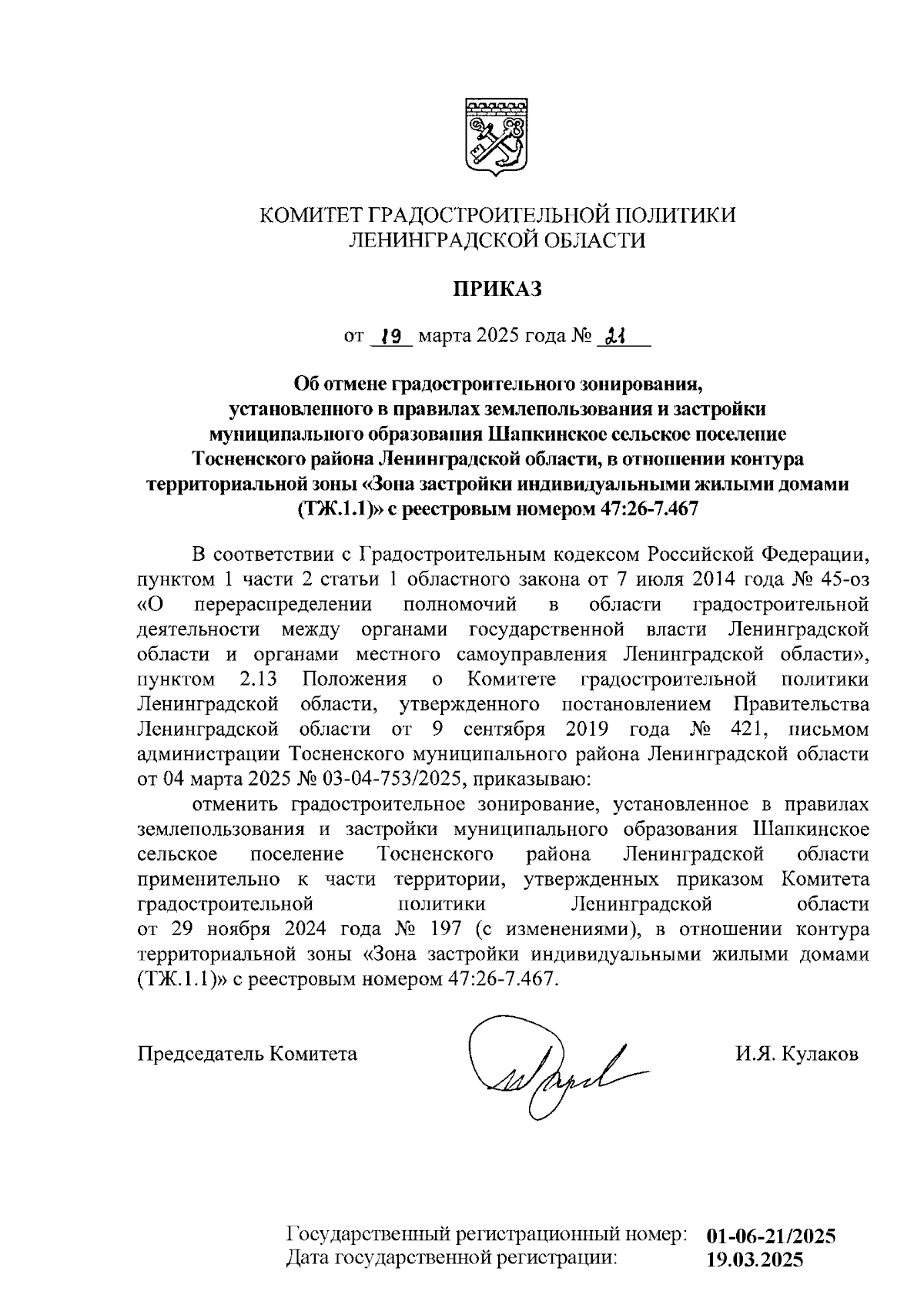 КОМИТЕТ ГРАДОСТРОИТЕЛЬНОЙ ПОЛИТИКИ
ЛЕНИНГРАДСКОЙ ОБЛАСТИ

ПРИКАЗ

от 19 марта 2025 года № 21

Об отмене градостроительного зонирования, установленного в правилах землепользования и застройки муниципального образования Шапкинское сельское поселение Тосненского района Ленинградской области, в отношении контура территориальной зоны «Зона застройки индивидуальными жилыми домами (ТЖ.1.1)» с реестровым номером 47:26-7.467

В соответствии с Градостроительным кодексом Российской Федерации, пунктом 1 части 2 статьи 1 областного закона от 7 июля 2014 года № 45-оз «О перераспределении полномочий в области градостроительной деятельности между органами государственной власти Ленинградской области и органами местного самоуправления Ленинградской области», пунктом 2.13 Положения о Комитете градостроительной политики Ленинградской области, утвержденного постановлением Правительства Ленинградской области от 9 сентября 2019 года № 421, письмом администрации Тосненского муниципального района Ленинградской области от 04 марта 2025 № 03-04-753/2025, приказываю:

отменить градостроительное зонирование, установленное в правилах землепользования и застройки муниципального образования Шапкинское сельское поселение Тосненского района Ленинградской области применительно к части территории, утвержденных приказом Комитета градостроительной политики Ленинградской области от 29 ноября 2024 года № 197 (с изменениями), в отношении контура территориальной зоны «Зона застройки индивидуальными жилыми домами (ТЖ.1.1)» с реестровым номером 47:26-7.467.

Председатель Комитета И.Я. Кулаков

Государственный регистрационный номер: 01-06-21/2025
Дата государственной регистрации: 19.03.2025